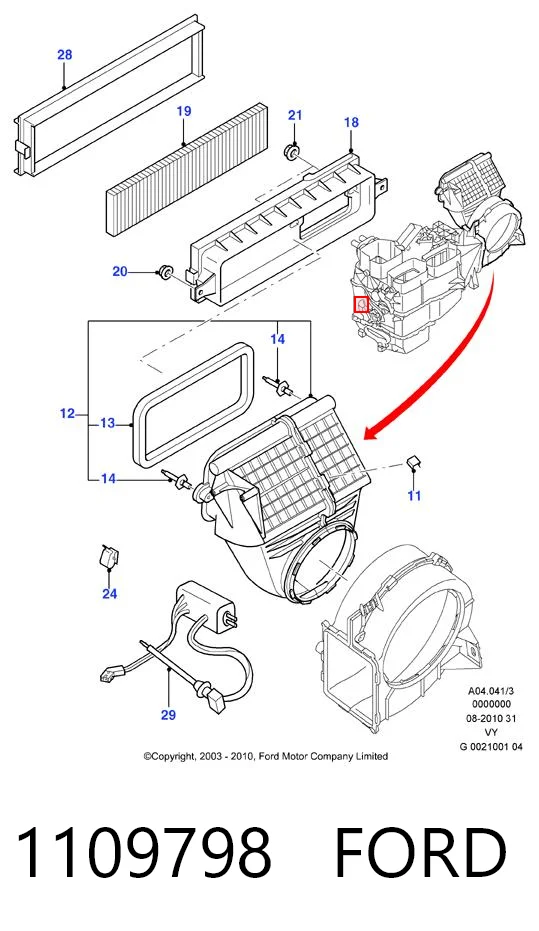 28

19

21

18

20

14

12

13

14

11

24

29

A04.041/3
0000000
08-2010 31
VY
G 0021001 04

©Copyright, 2003 - 2010, Ford Motor Company Limited

1109798 FORD